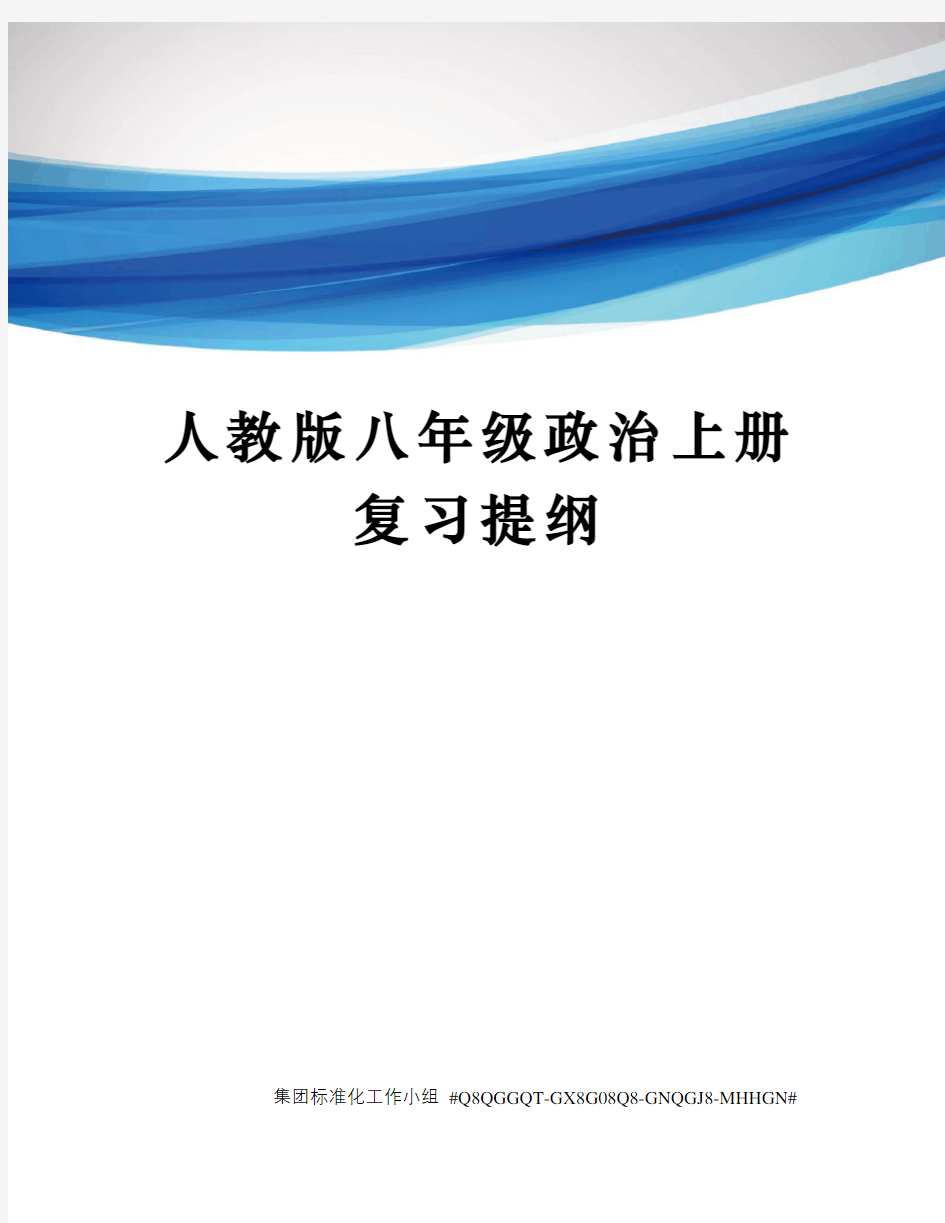 人教版八年级政治上册复习提纲

集团标准化工作小组 #Q8QGGQT-GX8G08Q8-GNQGJ8-MHHGN#